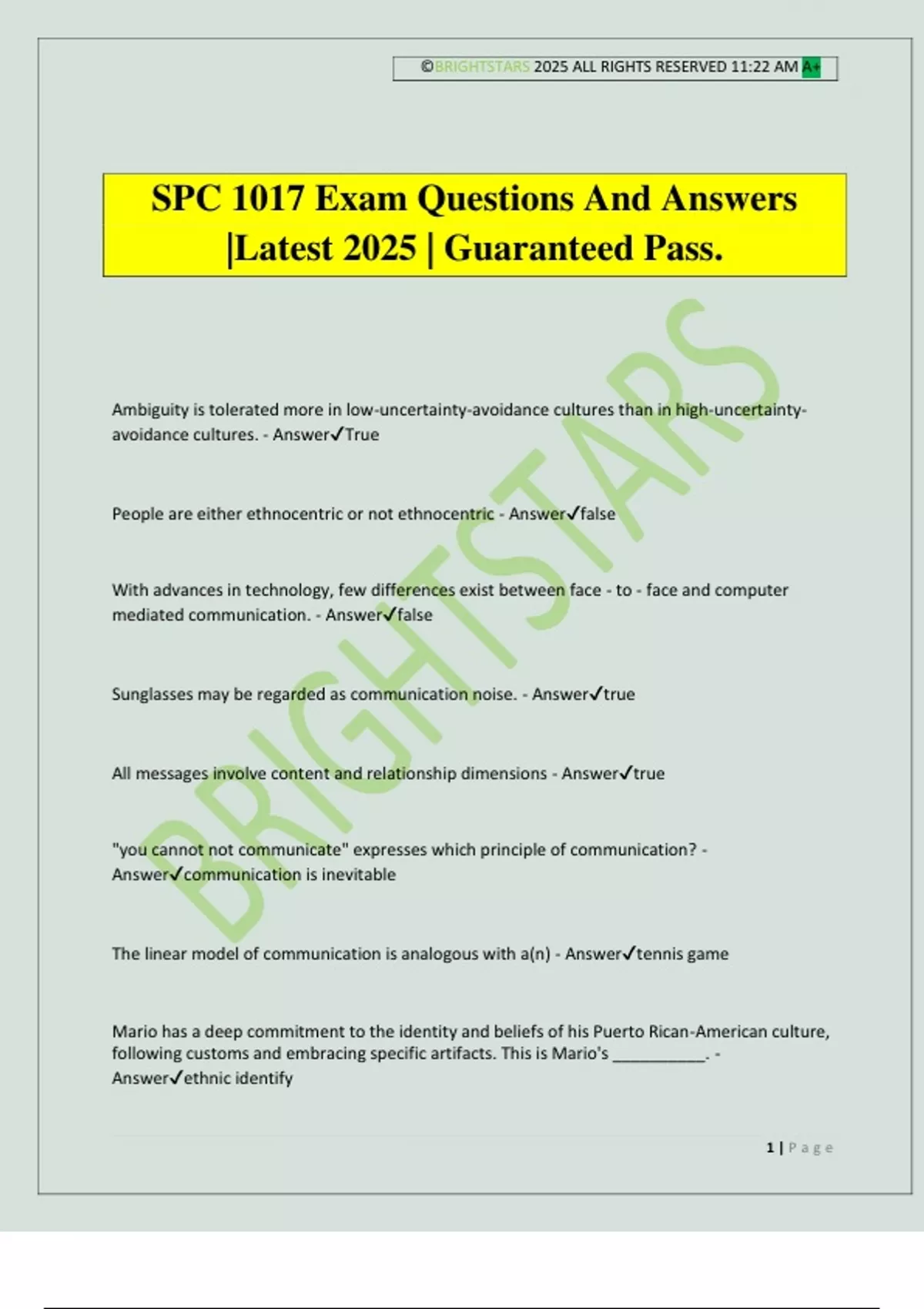 ©BRIGHTSTARS 2025 ALL RIGHTS RESERVED 11:22 AM A+

SPC 1017 Exam Questions And Answers |Latest 2025 | Guaranteed Pass.

BRIGHTSTARS

Ambiguity is tolerated more in low-uncertainty-avoidance cultures than in high-uncertainty-avoidance cultures. - Answer✓True

People are either ethnocentric or not ethnocentric - Answer✓false

With advances in technology, few differences exist between face - to - face and computer mediated communication. - Answer✓false

Sunglasses may be regarded as communication noise. - Answer✓true

All messages involve content and relationship dimensions - Answer✓true

"you cannot not communicate" expresses which principle of communication? - Answer✓communication is inevitable

The linear model of communication is analogous with a(n) - Answer✓tennis game

Mario has a deep commitment to the identity and beliefs of his Puerto Rican-American culture, following customs and embracing specific artifacts. This is Mario's ___________. - Answer✓ethnic identify

1 | Page